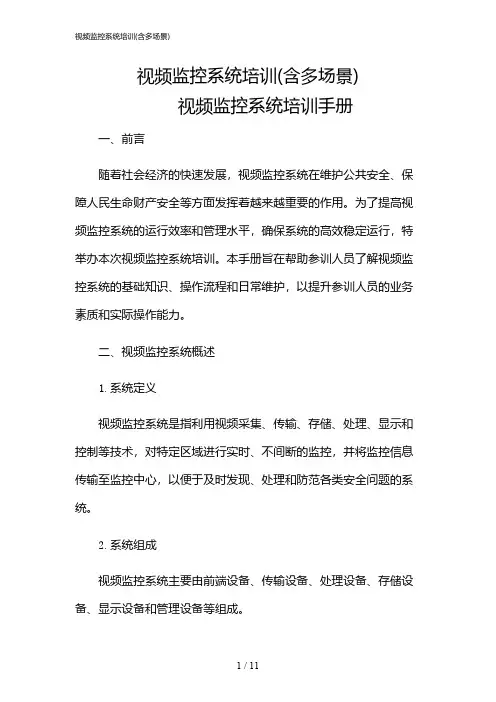 视频监控系统培训(含多场景)

视频监控系统培训(含多场景)
视频监控系统培训手册

一、前言

随着社会经济的快速发展，视频监控系统在维护公共安全、保障人民生命财产安全等方面发挥着越来越重要的作用。为了提高视频监控系统的运行效率和管理水平，确保系统的高效稳定运行，特举办本次视频监控系统培训。本手册旨在帮助参训人员了解视频监控系统的基础知识、操作流程和日常维护，以提升参训人员的业务素质和实际操作能力。

二、视频监控系统概述

1. 系统定义

视频监控系统是指利用视频采集、传输、存储、处理、显示和控制等技术，对特定区域进行实时、不间断的监控，并将监控信息传输至监控中心，以便于及时发现、处理和防范各类安全问题的系统。

2. 系统组成

视频监控系统主要由前端设备、传输设备、处理设备、存储设备、显示设备和管理设备等组成。

1 / 11